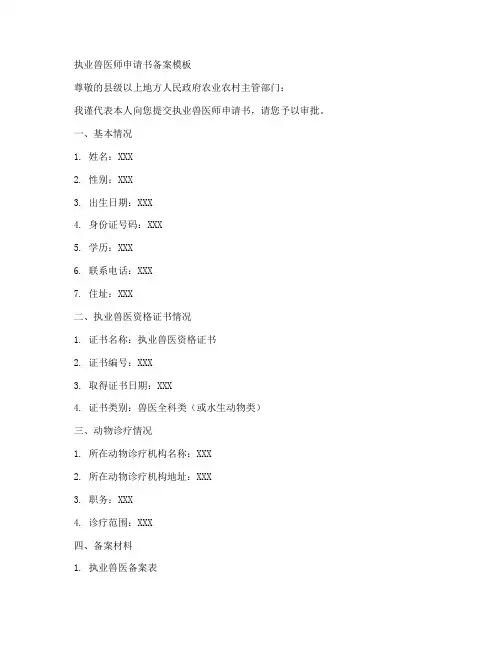 执业兽医师申请书备案模板

尊敬的县级以上地方人民政府农业农村主管部门：

我谨代表本人向您提交执业兽医师申请书，请您予以审批。

一、基本情况

1. 姓名：XXX

2. 性别：XXX

3. 出生日期：XXX

4. 身份证号码：XXX

5. 学历：XXX

6. 联系电话：XXX

7. 住址：XXX

二、执业兽医资格证书情况

1. 证书名称：执业兽医资格证书

2. 证书编号：XXX

3. 取得证书日期：XXX

4. 证书类别：兽医全科类（或水生动物类）

三、动物诊疗情况

1. 所在动物诊疗机构名称：XXX

2. 所在动物诊疗机构地址：XXX

3. 职务：XXX

4. 诊疗范围：XXX

四、备案材料

1. 执业兽医备案表